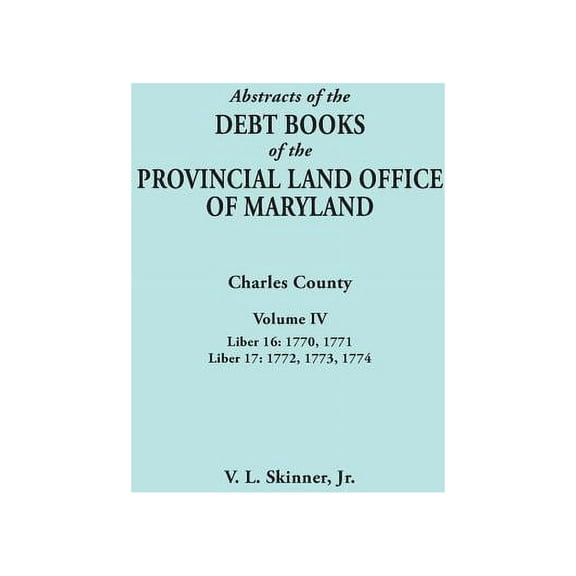 Abstracts of the
DEBT BOOKS
of the
PROVINCIAL LAND OFFICE
OF MARYLAND

Charles County

Volume IV

Liber 16: 1770, 1771
Liber 17: 1772, 1773, 1774

V. L. Skinner, Jr.